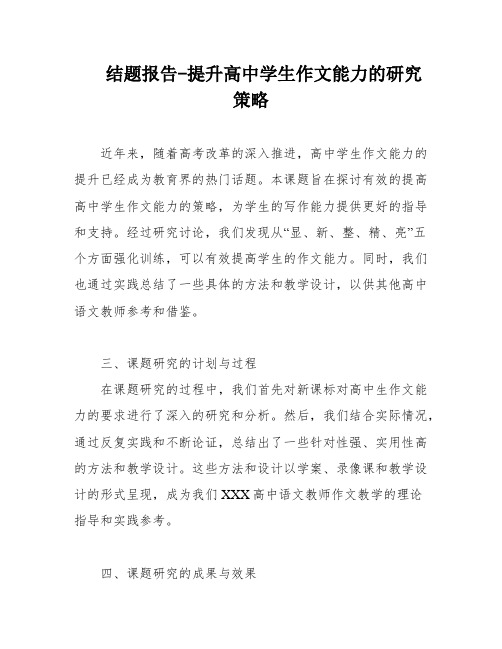 结题报告-提升高中学生作文能力的研究策略

近年来，随着高考改革的深入推进，高中学生作文能力的提升已经成为教育界的热门话题。本课题旨在探讨有效的提高高中学生作文能力的策略，为学生的写作能力提供更好的指导和支持。经过研究讨论，我们发现从“显、新、整、精、亮”五个方面强化训练，可以有效提高学生的作文能力。同时，我们也通过实践总结了一些具体的方法和教学设计，以供其他高中语文教师参考和借鉴。

三、课题研究的计划与过程

在课题研究的过程中，我们首先对新课标对高中生作文能力的要求进行了深入的研究和分析。然后，我们结合实际情况，通过反复实践和不断论证，总结出了一些针对性强、实用性高的方法和教学设计。这些方法和设计以学案、录像课和教学设计的形式呈现，成为我们XXX高中语文教师作文教学的理论指导和实践参考。

四、课题研究的成果与效果